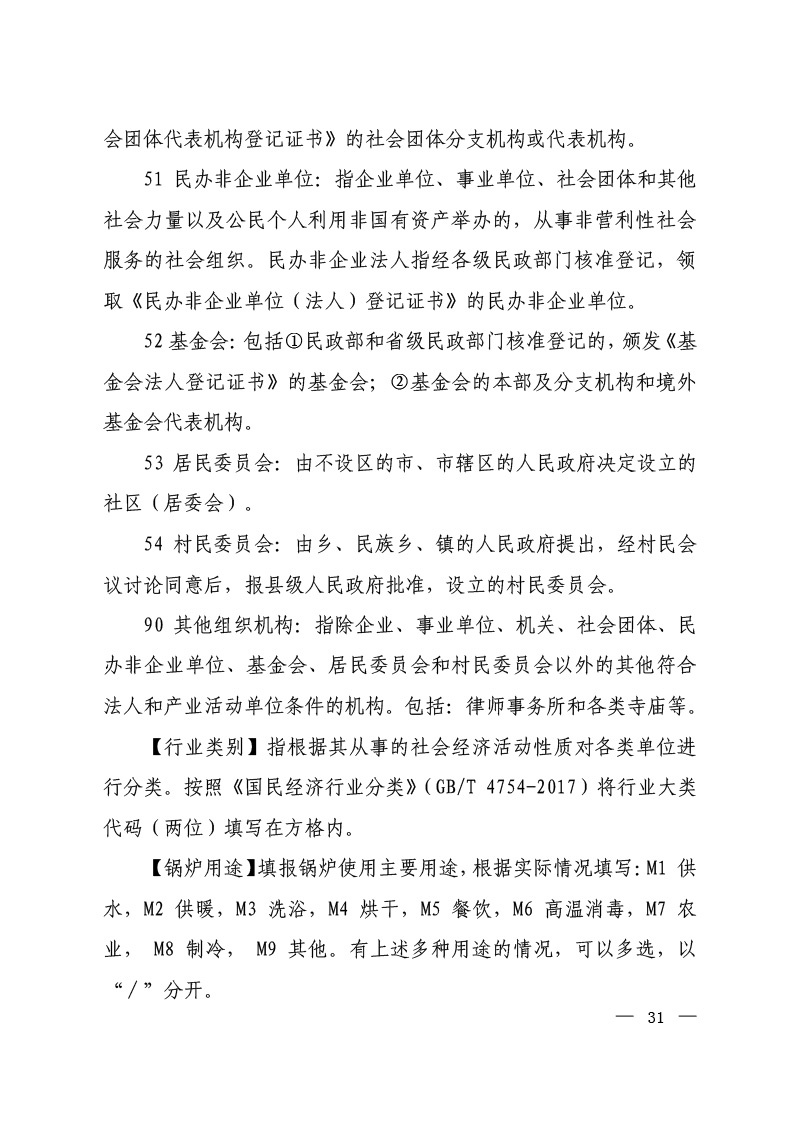 会团体代表机构登记证书》的社会团体分支机构或代表机构。

51 民办非企业单位：指企业单位、事业单位、社会团体和其他社会力量以及公民个人利用非国有资产举办的，从事非营利性社会服务的社会组织。民办非企业法人指经各级民政部门核准登记，领取《民办非企业单位（法人）登记证书》的民办非企业单位。

52 基金会：包括①民政部和省级民政部门核准登记的，颁发《基金会法人登记证书》的基金会；②基金会的本部及分支机构和境外基金会代表机构。

53 居民委员会：由不设区的市、市辖区的人民政府决定设立的社区（居委会）。

54 村民委员会：由乡、民族乡、镇的人民政府提出，经村民会议讨论同意后，报县级人民政府批准，设立的村民委员会。

90 其他组织机构：指除企业、事业单位、机关、社会团体、民办非企业单位、基金会、居民委员会和村民委员会以外的其他符合法人和产业活动单位条件的机构。包括：律师事务所和各类寺庙等。

【行业类别】指根据其从事的社会经济活动性质对各类单位进行分类。按照《国民经济行业分类》（GB/T 4754-2017）将行业大类代码（两位）填写在方格内。

【锅炉用途】填报锅炉使用主要用途，根据实际情况填写：M1 供水，M2 供暖，M3 洗浴，M4 烘干，M5 餐饮，M6 高温消毒，M7 农业， M8 制冷， M9 其他。有上述多种用途的情况，可以多选，以“/”分开。

— 31 —